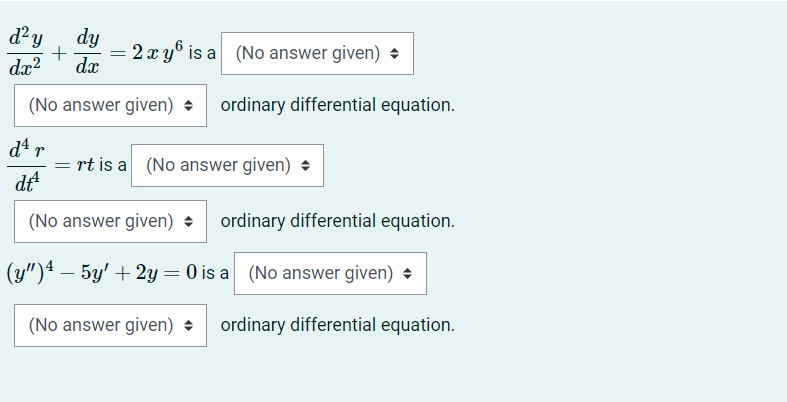 $\frac{d^2y}{dx^2} + \frac{dy}{dx} = 2xy^6$ is a (No answer given)

(No answer given) ordinary differential equation.

$\frac{d^4r}{dt^4} = rt$ is a (No answer given)

(No answer given) ordinary differential equation.

$(y'')^4 - 5y' + 2y = 0$ is a (No answer given)

(No answer given) ordinary differential equation.